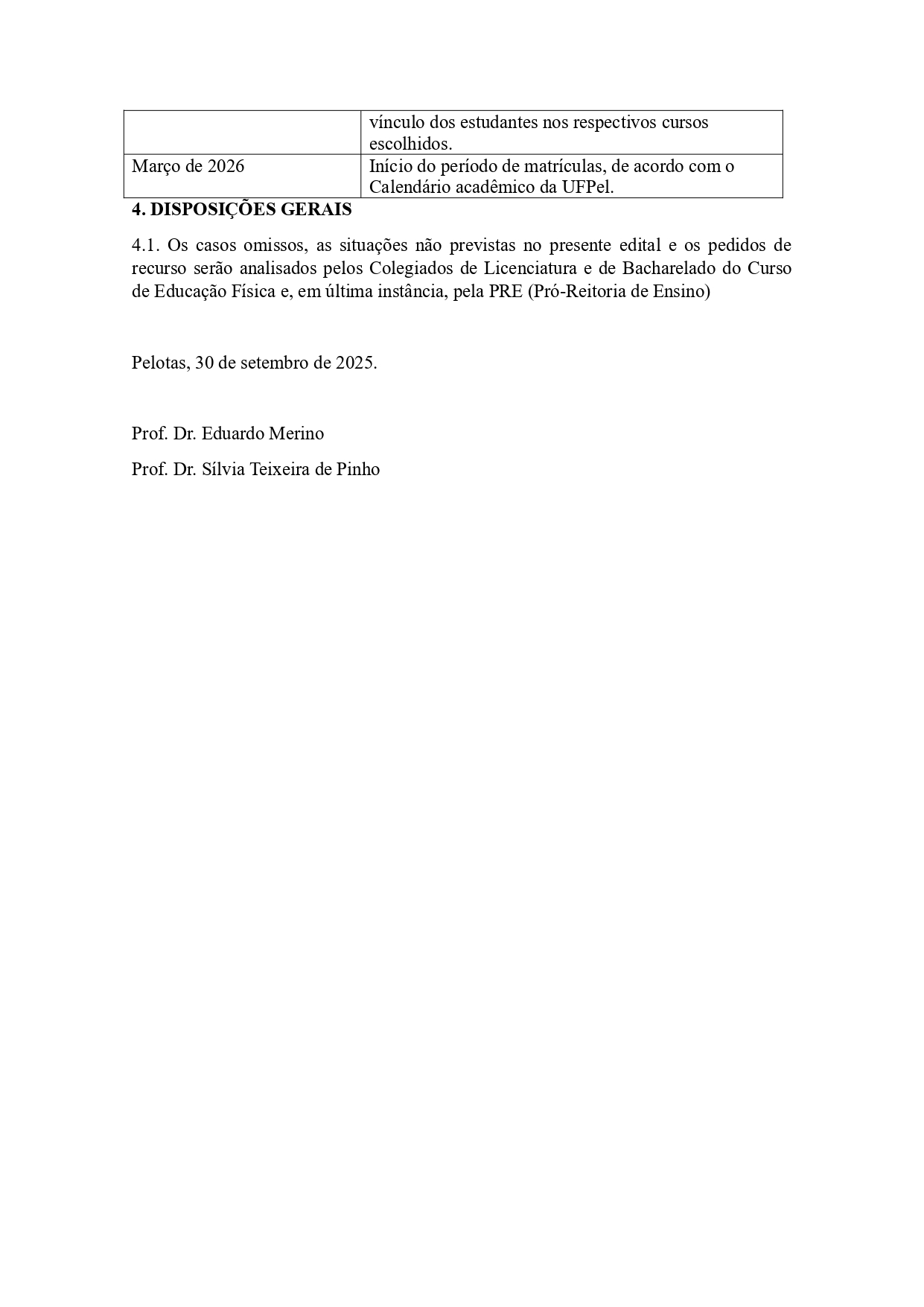 | | vínculo dos estudantes nos respectivos cursos escolhidos. |
|---|---|
| Março de 2026 | Início do período de matrículas, de acordo com o Calendário acadêmico da UFPel. |

**4. DISPOSIÇÕES GERAIS**

4.1. Os casos omissos, as situações não previstas no presente edital e os pedidos de recurso serão analisados pelos Colegiados de Licenciatura e de Bacharelado do Curso de Educação Física e, em última instância, pela PRE (Pró-Reitoria de Ensino)

Pelotas, 30 de setembro de 2025.

Prof. Dr. Eduardo Merino

Prof. Dr. Sílvia Teixeira de Pinho